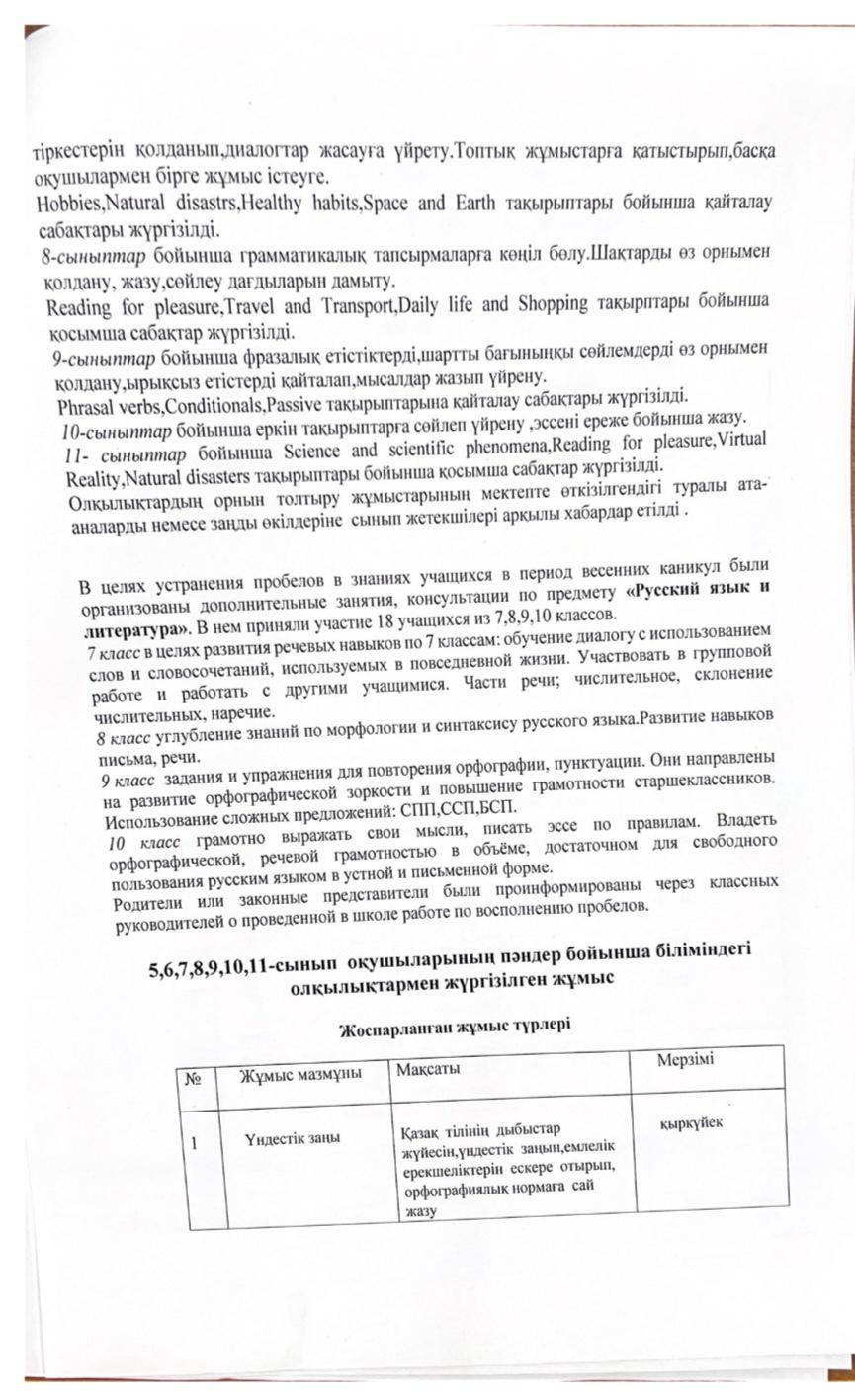 тіркестерін қолданып,диалогтар жасауға үйрету.Топтық жұмыстарға қатыстырып,басқа оқушылармен бірге жұмыс істеуге.
Hobbies,Natural disastrs,Healthy habits,Space and Earth тақырыптары бойынша қайталау сабақтары жүргізілді.
8-сыныптар бойынша грамматикалық тапсырмаларға көңіл бөлу.Шақтарды өз орнымен қолдану, жазу,сөйлеу дағдыларын дамыту.
Reading for pleasure,Travel and Transport,Daily life and Shopping тақырптары бойынша қосымша сабақтар жүргізілді.
9-сыныптар бойынша фразалық етістіктерді,шартты бағыныңқы сөйлемдерді өз орнымен қолдану,ырықсыз етістерді қайталап,мысалдар жазып үйрену.
Phrasal verbs,Conditionals,Passive тақырыптарына қайталау сабақтары жүргізілді.
10-сыныптар бойынша еркін тақырыптарға сөйлеп үйрену ,эссені ереже бойынша жазу.
11- сыныптар бойынша Science and scientific phenomena,Reading for pleasure,Virtual Reality,Natural disasters тақырыптары бойынша қосымша сабақтар жүргізілді.
Олқылықтардың орнын толтыру жұмыстарының мектепте өткізілгендігі туралы ата-аналарды немесе заңды өкілдеріне сынып жетекшілері арқылы хабардар етілді .

В целях устранения пробелов в знаниях учащихся в период весенних каникул были организованы дополнительные занятия, консультации по предмету «Русский язык и литература». В нем приняли участие 18 учащихся из 7,8,9,10 классов.
7 класс в целях развития речевых навыков по 7 классам: обучение диалогу с использованием слов и словосочетаний, используемых в повседневной жизни. Участвовать в групповой работе и работать с другими учащимися. Части речи; числительное, склонение числительных, наречие.
8 класс углубление знаний по морфологии и синтаксису русского языка.Развитие навыков письма, речи.
9 класс задания и упражнения для повторения орфографии, пунктуации. Они направлены на развитие орфографической зоркости и повышение грамотности старшеклассников. Использование сложных предложений: СПП,ССП,БСП.
10 класс грамотно выражать свои мысли, писать эссе по правилам. Владеть орфографической, речевой грамотностью в объёме, достаточном для свободного пользования русским языком в устной и письменной форме.
Родители или законные представители были проинформированы через классных руководителей о проведенной в школе работе по восполнению пробелов.

5,6,7,8,9,10,11-сынып оқушыларының пәндер бойынша біліміндегі олқылықтармен жүргізілген жұмыс

Жоспарланған жұмыс түрлері

| № | Жұмыс мазмұны | Мақсаты | Мерзімі |
|---|---|---|---|
| 1 | Үндестік заңы | Қазақ тілінің дыбыстар жүйесін,үндестік заңын,емлелік ерекшеліктерін ескере отырып, орфографиялық нормаға сай жазу | қыркүйек |